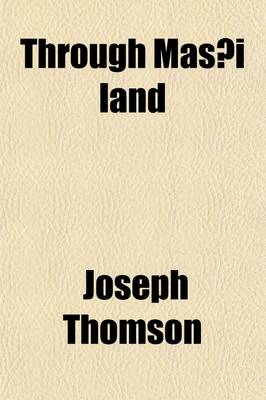 Through Mas?i land

Joseph Thomson